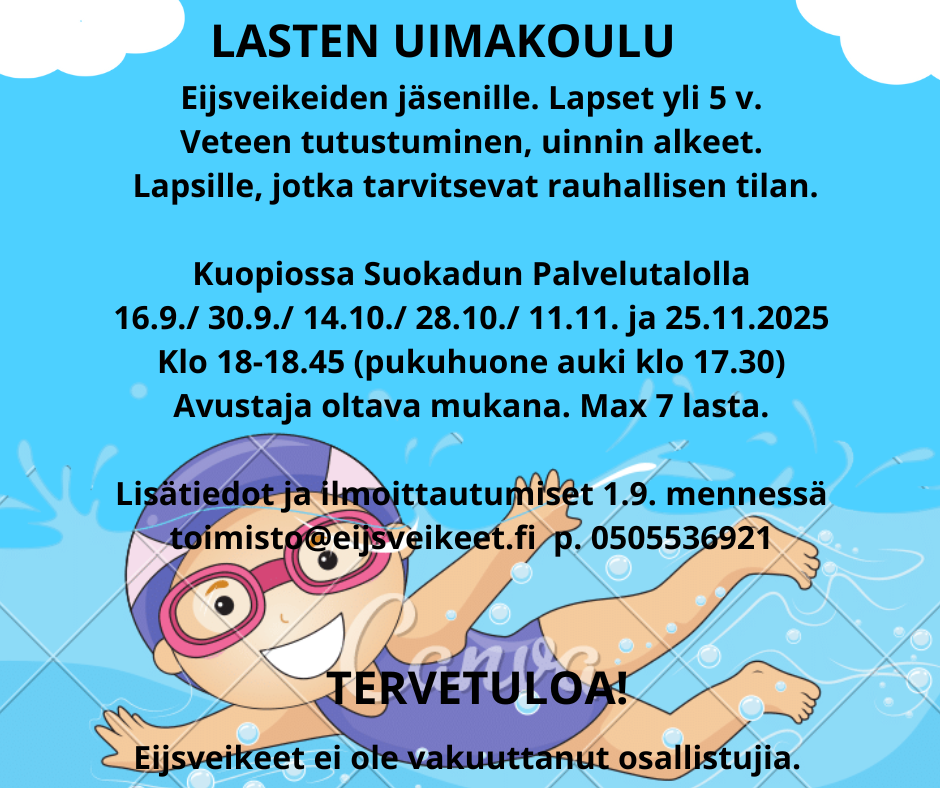 LASTEN UIMAKOULU

Eijsveikeiden jäsenille. Lapset yli 5 v.
Veteen tutustuminen, uinnin alkeet.
Lapsille, jotka tarvitsevat rauhallisen tilan.

Kuopiossa Suokadun Palvelutalolla
16.9./ 30.9./ 14.10./ 28.10./ 11.11. ja 25.11.2025
Klo 18-18.45 (pukuhuone auki klo 17.30)
Avustaja oltava mukana. Max 7 lasta.

Lisätiedot ja ilmoittautumiset 1.9. mennessä
toimisto@eijsveikeet.fi p. 0505536921

TERVETULOA!

Eijsveikeet ei ole vakuuttanut osallistujia.

Canva